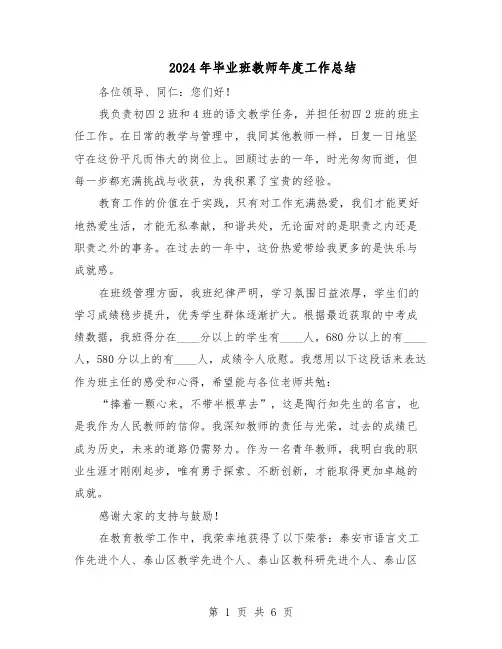 2024年毕业班教师年度工作总结

各位领导、同仁：您们好！

我负责初四2班和4班的语文教学任务，并担任初四2班的班主任工作。在日常的教学与管理中，我同其他教师一样，日复一日地坚守在这份平凡而伟大的岗位上。回顾过去的一年，时光匆匆而逝，但每一步都充满挑战与收获，为我积累了宝贵的经验。

教育工作的价值在于实践，只有对工作充满热爱，我们才能更好地热爱生活，才能无私奉献，和谐共处，无论面对的是职责之内还是职责之外的事务。在过去的一年中，这份热爱带给我更多的是快乐与成就感。

在班级管理方面，我班纪律严明，学习氛围日益浓厚，学生们的学习成绩稳步提升，优秀学生群体逐渐扩大。根据最近获取的中考成绩数据，我班得分在____分以上的学生有____人，680分以上的有____人，580分以上的有____人，成绩令人欣慰。我想用以下这段话来表达作为班主任的感受和心得，希望能与各位老师共勉：

“捧着一颗心来，不带半根草去”，这是陶行知先生的名言，也是我作为人民教师的信仰。我深知教师的责任与光荣，过去的成绩已成为历史，未来的道路仍需努力。作为一名青年教师，我明白我的职业生涯才刚刚起步，唯有勇于探索、不断创新，才能取得更加卓越的成就。

感谢大家的支持与鼓励！

在教育教学工作中，我荣幸地获得了以下荣誉：泰安市语言文工作先进个人、泰山区教学先进个人、泰山区教科研先进个人、泰山区

第 1 页 共 6 页